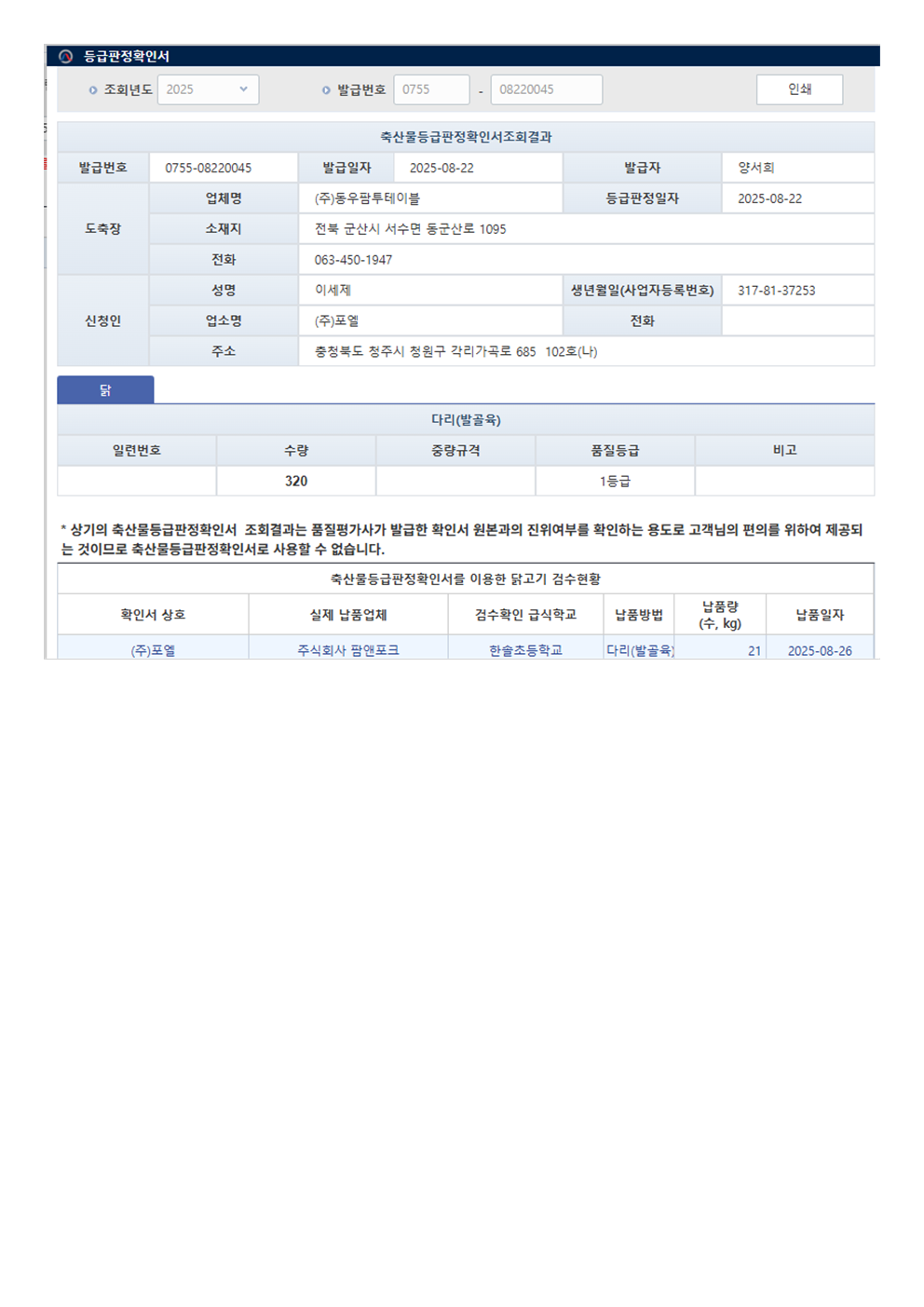 등급판정확인서

조회년도 2025 발급번호 0755 - 08220045 인쇄

축산물등급판정확인서조회결과

| 발급번호 | 0755-08220045 | 발급일자 | 2025-08-22 | 발급자 | 양서희 |
|---|---|---|---|---|---|
| 도축장 | 업체명 | (주)동우팜투테이블 | | 등급판정일자 | 2025-08-22 |
| | 소재지 | 전북 군산시 서수면 동군산로 1095 | | | |
| | 전화 | 063-450-1947 | | | |
| 신청인 | 성명 | 이세제 | | 생년월일(사업자등록번호) | 317-81-37253 |
| | 업소명 | (주)포엘 | | 전화 | |
| | 주소 | 충청북도 청주시 청원구 각리가곡로 685 102호(나) | | | |

닭

다리(발골육)

| 일련번호 | 수량 | 중량규격 | 품질등급 | 비고 |
|---|---|---|---|---|
| | 320 | | 1등급 | |

* 상기의 축산물등급판정확인서 조회결과는 품질평가사가 발급한 확인서 원본과의 진위여부를 확인하는 용도로 고객님의 편의를 위하여 제공되는 것이므로 축산물등급판정확인서로 사용할 수 없습니다.

축산물등급판정확인서를 이용한 닭고기 검수현황

| 확인서 상호 | 실제 납품업체 | 검수확인 급식학교 | 납품방법 | 납품량 (수, kg) | 납품일자 |
|---|---|---|---|---|---|
| (주)포엘 | 주식회사 팜앤포크 | 한솔초등학교 | 다리(발골육) | 21 | 2025-08-26 |